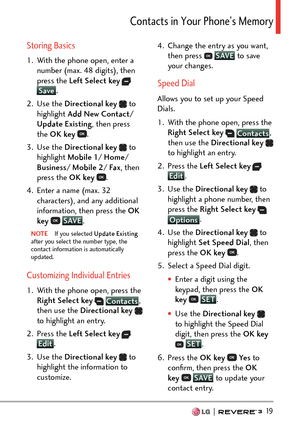 Contacts in Your Phone's Memory

Storing Basics

1. With the phone open, enter a number (max. 48 digits), then press the Left Select key Save.

2. Use the Directional key to highlight Add New Contact/ Update Existing, then press the OK key.

3. Use the Directional key to highlight Mobile 1/ Home/ Business/ Mobile 2/ Fax, then press the OK key.

4. Enter a name (max. 32 characters), and any additional information, then press the OK key SAVE.

NOTE If you selected Update Existing after you select the number type, the contact information is automatically updated.

Customizing Individual Entries

1. With the phone open, press the Right Select key Contacts, then use the Directional key to highlight an entry.

2. Press the Left Select key Edit.

3. Use the Directional key to highlight the information to customize.

4. Change the entry as you want, then press SAVE to save your changes.

Speed Dial

Allows you to set up your Speed Dials.

1. With the phone open, press the Right Select key Contacts, then use the Directional key to highlight an entry.

2. Press the Left Select key Edit.

3. Use the Directional key to highlight a phone number, then press the Right Select key Options.

4. Use the Directional key to highlight Set Speed Dial, then press the OK key.

5. Select a Speed Dial digit.

• Enter a digit using the keypad, then press the OK key SET.

• Use the Directional key to highlight the Speed Dial digit, then press the OK key SET.

6. Press the OK key Yes to confirm, then press the OK key SAVE to update your contact entry.

LG | REVERE 3 19